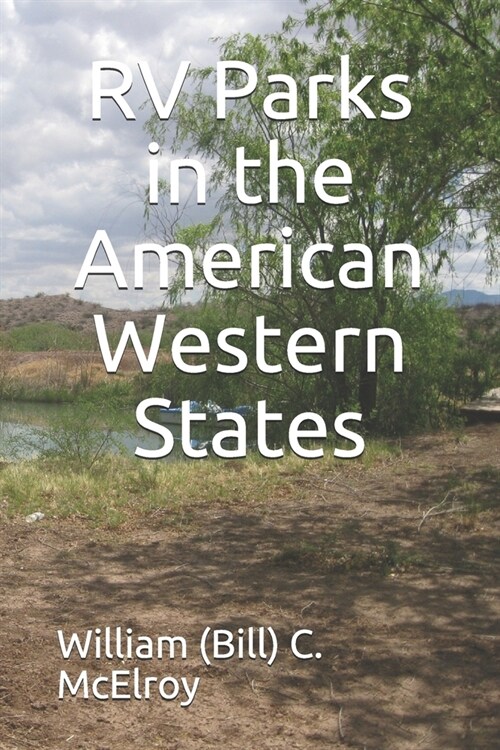 RV Parks in the American Western States

William (Bill) C. McElroy